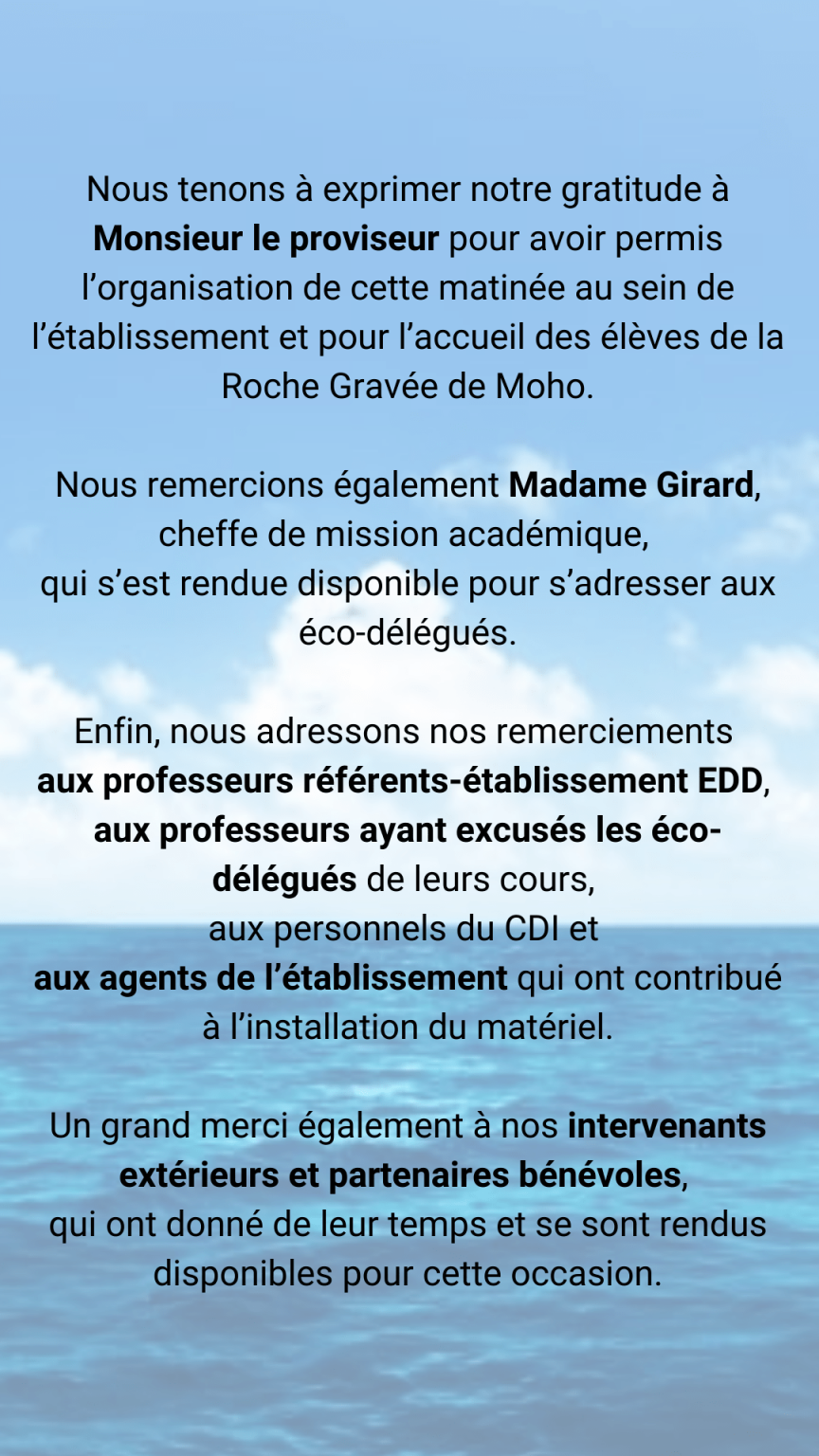 Nous tenons à exprimer notre gratitude à Monsieur le proviseur pour avoir permis l’organisation de cette matinée au sein de l’établissement et pour l’accueil des élèves de la Roche Gravée de Moho.

Nous remercions également Madame Girard, cheffe de mission académique, qui s’est rendue disponible pour s’adresser aux éco-délégués.

Enfin, nous adressons nos remerciements aux professeurs référents-établissement EDD, aux professeurs ayant excusés les éco-délégués de leurs cours, aux personnels du CDI et aux agents de l’établissement qui ont contribué à l’installation du matériel.

Un grand merci également à nos intervenants extérieurs et partenaires bénévoles, qui ont donné de leur temps et se sont rendus disponibles pour cette occasion.